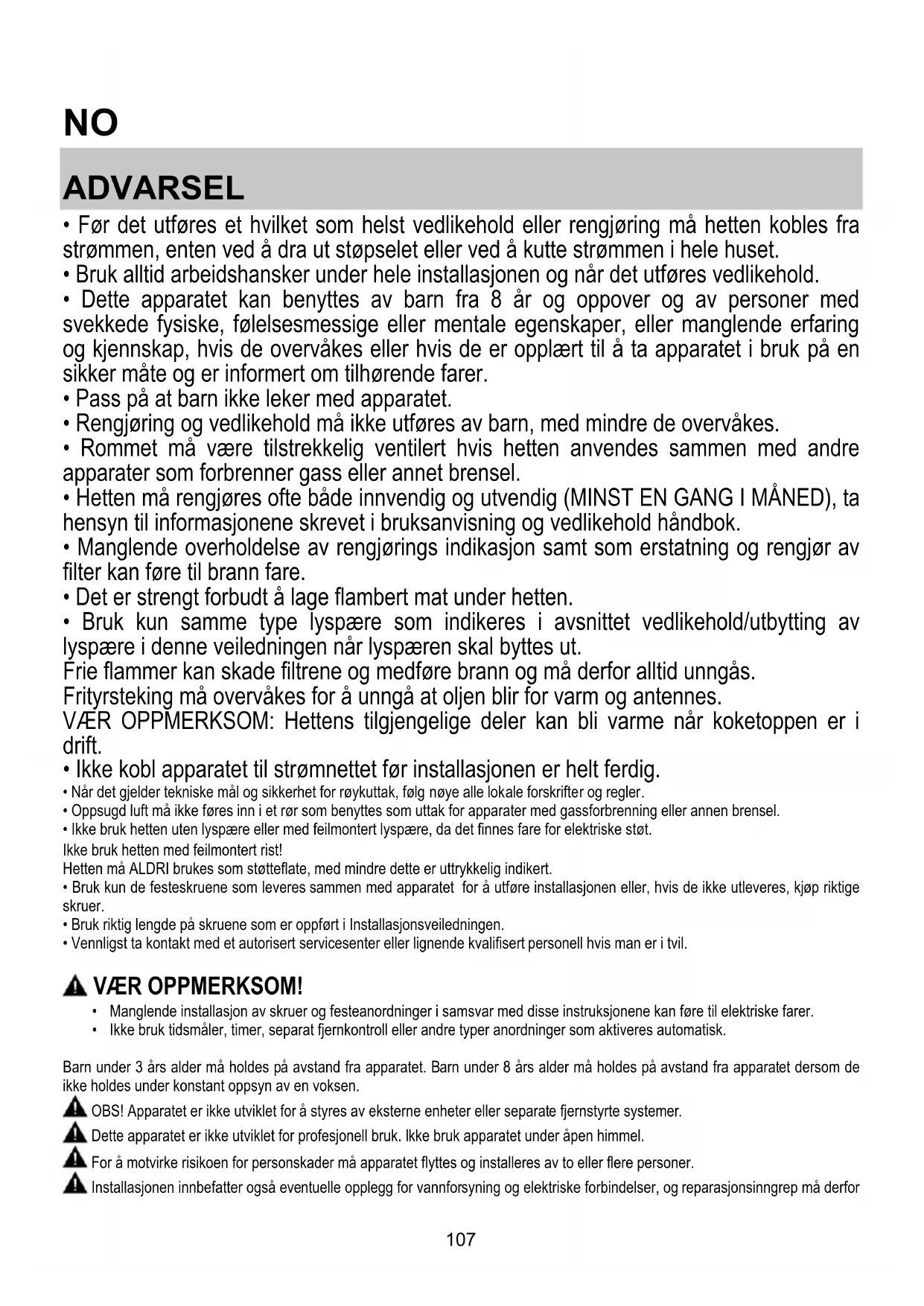 NO

ADVARSEL

• Før det utføres et hvilket som helst vedlikehold eller rengjøring må hetten kobles fra strømmen, enten ved å dra ut støpselet eller ved å kutte strømmen i hele huset.
• Bruk alltid arbeidshansker under hele installasjonen og når det utføres vedlikehold.
• Dette apparatet kan benyttes av barn fra 8 år og oppover og av personer med svekkede fysiske, følelsesmessige eller mentale egenskaper, eller manglende erfaring og kjennskap, hvis de overvåkes eller hvis de er opplært til å ta apparatet i bruk på en sikker måte og er informert om tilhørende farer.
• Pass på at barn ikke leker med apparatet.
• Rengjøring og vedlikehold må ikke utføres av barn, med mindre de overvåkes.
• Rommet må være tilstrekkelig ventilert hvis hetten anvendes sammen med andre apparater som forbrenner gass eller annet brensel.
• Hetten må rengjøres ofte både innvendig og utvendig (MINST EN GANG I MÅNED), ta hensyn til informasjonene skrevet i bruksanvisning og vedlikehold håndbok.
• Manglende overholdelse av rengjørings indikasjon samt som erstatning og rengjør av filter kan føre til brann fare.
• Det er strengt forbudt å lage flambert mat under hetten.
• Bruk kun samme type lyspære som indikeres i avsnittet vedlikehold/utbytting av lyspære i denne veiledningen når lyspæren skal byttes ut.
Frie flammer kan skade filtrene og medføre brann og må derfor alltid unngås.
Frityrsteking må overvåkes for å unngå at oljen blir for varm og antennes.
VÆR OPPMERKSOM: Hettens tilgjengelige deler kan bli varme når koketoppen er i drift.
• Ikke kobl apparatet til strømnettet før installasjonen er helt ferdig.
• Når det gjelder tekniske mål og sikkerhet for røykuttak, følg nøye alle lokale forskrifter og regler.
• Oppsugd luft må ikke føres inn i et rør som benyttes som uttak for apparater med gassforbrenning eller annen brensel.
• Ikke bruk hetten uten lyspære eller med feilmontert lyspære, da det finnes fare for elektriske støt.
Ikke bruk hetten med feilmontert rist!
Hetten må ALDRI brukes som støtteflate, med mindre dette er uttrykkelig indikert.
• Bruk kun de festeskruene som leveres sammen med apparatet for å utføre installasjonen eller, hvis de ikke utleveres, kjøp riktige skruer.
• Bruk riktig lengde på skruene som er oppført i Installasjonsveiledningen.
• Vennligst ta kontakt med et autorisert servicesenter eller lignende kvalifisert personell hvis man er i tvil.

VÆR OPPMERKSOM!
• Manglende installasjon av skruer og festeanordninger i samsvar med disse instruksjonene kan føre til elektriske farer.
• Ikke bruk tidsmåler, timer, separat fjernkontroll eller andre typer anordninger som aktiveres automatisk.

Barn under 3 års alder må holdes på avstand fra apparatet. Barn under 8 års alder må holdes på avstand fra apparatet dersom de ikke holdes under konstant oppsyn av en voksen.
OBS! Apparatet er ikke utviklet for å styres av eksterne enheter eller separate fjernstyrte systemer.
Dette apparatet er ikke utviklet for profesjonell bruk. Ikke bruk apparatet under åpen himmel.
For å motvirke risikoen for personskader må apparatet flyttes og installeres av to eller flere personer.
Installasjonen innbefatter også eventuelle opplegg for vannforsyning og elektriske forbindelser, og reparasjonsinngrep må derfor

107